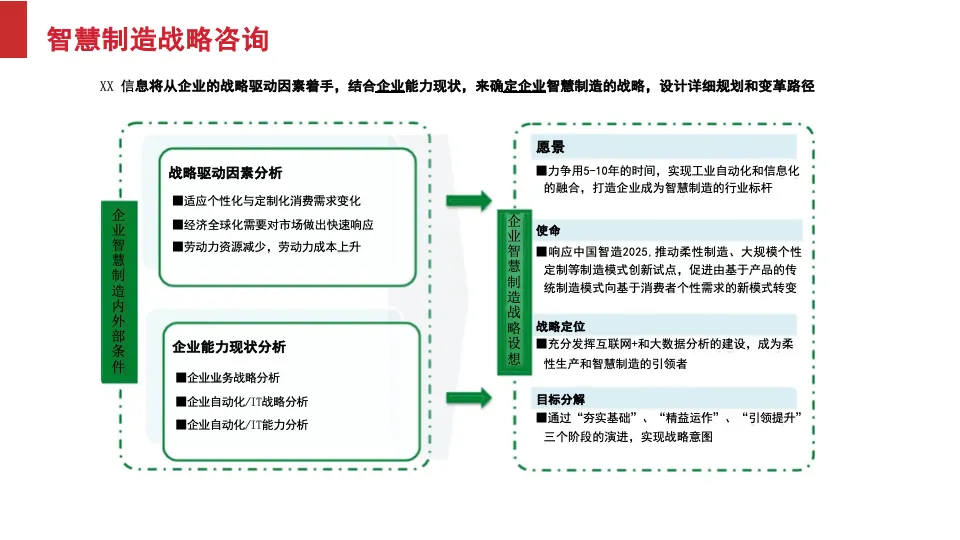 智慧制造战略咨询

XX 信息将从企业的战略驱动因素着手，结合企业能力现状，来确定企业智慧制造的战略，设计详细规划和变革路径

企业智慧制造内外部条件

战略驱动因素分析
■适应个性化与定制化消费需求变化
■经济全球化需要对市场做出快速响应
■劳动力资源减少，劳动力成本上升

企业能力现状分析
■企业业务战略分析
■企业自动化/IT战略分析
■企业自动化/IT能力分析

企业智慧制造战略设想

愿景
■力争用5-10年的时间，实现工业自动化和信息化的融合，打造企业成为智慧制造的行业标杆

使命
■响应中国智造2025，推动柔性制造、大规模个性定制等制造模式创新试点，促进由基于产品的传统制造模式向基于消费者个性需求的新模式转变

战略定位
■充分发挥互联网+和大数据分析的建设，成为柔性生产和智慧制造的引领者

目标分解
■通过“夯实基础”、“精益运作”、“引领提升”三个阶段的演进，实现战略意图